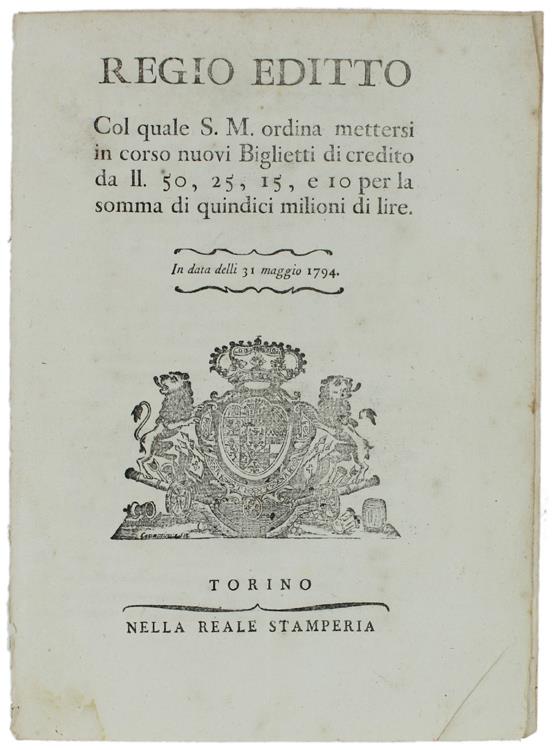 REGIO EDITTO

Col quale S. M. ordina mettersi in corso nuovi Biglietti di credito da ll. 50, 25, 15, e 10 per la somma di quindici milioni di lire.

In data delli 31 maggio 1794.

TORINO

NELLA REALE STAMPERIA